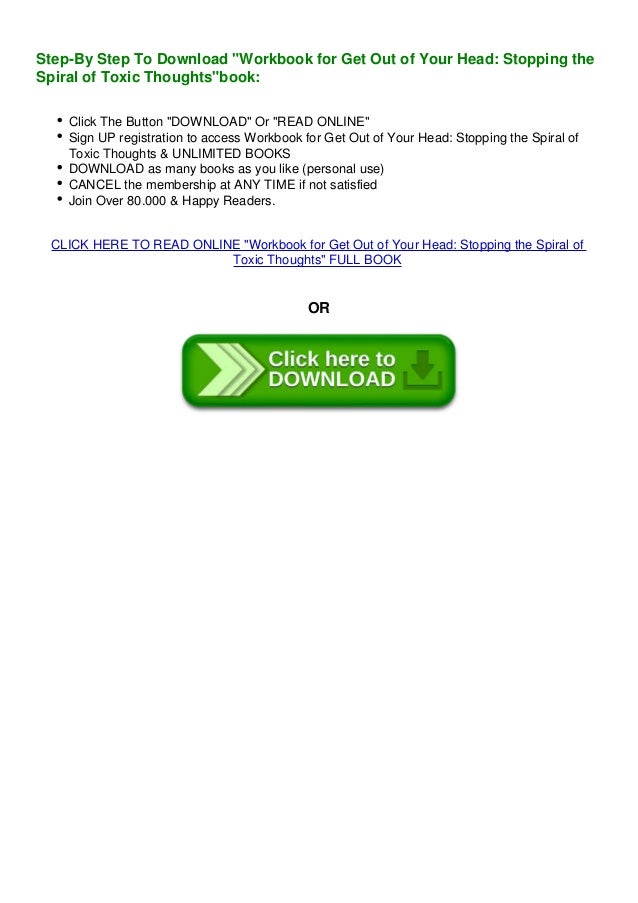 Step-By Step To Download "Workbook for Get Out of Your Head: Stopping the Spiral of Toxic Thoughts"book:

- Click The Button "DOWNLOAD" Or "READ ONLINE"
- Sign UP registration to access Workbook for Get Out of Your Head: Stopping the Spiral of Toxic Thoughts & UNLIMITED BOOKS
- DOWNLOAD as many books as you like (personal use)
- CANCEL the membership at ANY TIME if not satisfied
- Join Over 80.000 & Happy Readers.

CLICK HERE TO READ ONLINE "Workbook for Get Out of Your Head: Stopping the Spiral of Toxic Thoughts" FULL BOOK

OR

Click here to DOWNLOAD